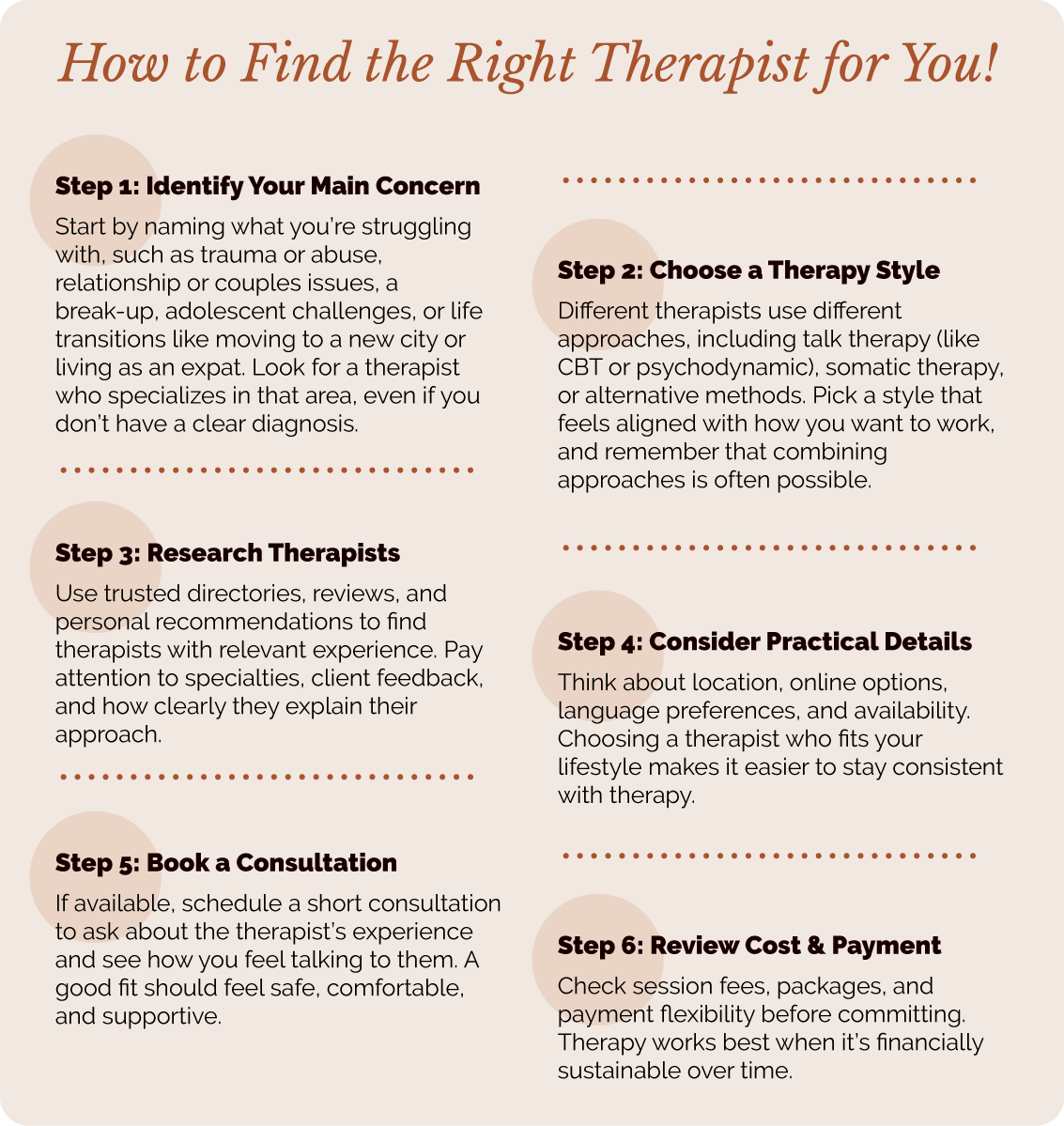 How to Find the Right Therapist for You!

Step 1: Identify Your Main Concern

Start by naming what you're struggling with, such as trauma or abuse, relationship or couples issues, a break-up, adolescent challenges, or life transitions like moving to a new city or living as an expat. Look for a therapist who specializes in that area, even if you don't have a clear diagnosis.

Step 2: Choose a Therapy Style

Different therapists use different approaches, including talk therapy (like CBT or psychodynamic), somatic therapy, or alternative methods. Pick a style that feels aligned with how you want to work, and remember that combining approaches is often possible.

Step 3: Research Therapists

Use trusted directories, reviews, and personal recommendations to find therapists with relevant experience. Pay attention to specialties, client feedback, and how clearly they explain their approach.

Step 4: Consider Practical Details

Think about location, online options, language preferences, and availability. Choosing a therapist who fits your lifestyle makes it easier to stay consistent with therapy.

Step 5: Book a Consultation

If available, schedule a short consultation to ask about the therapist's experience and see how you feel talking to them. A good fit should feel safe, comfortable, and supportive.

Step 6: Review Cost & Payment

Check session fees, packages, and payment flexibility before committing. Therapy works best when it's financially sustainable over time.